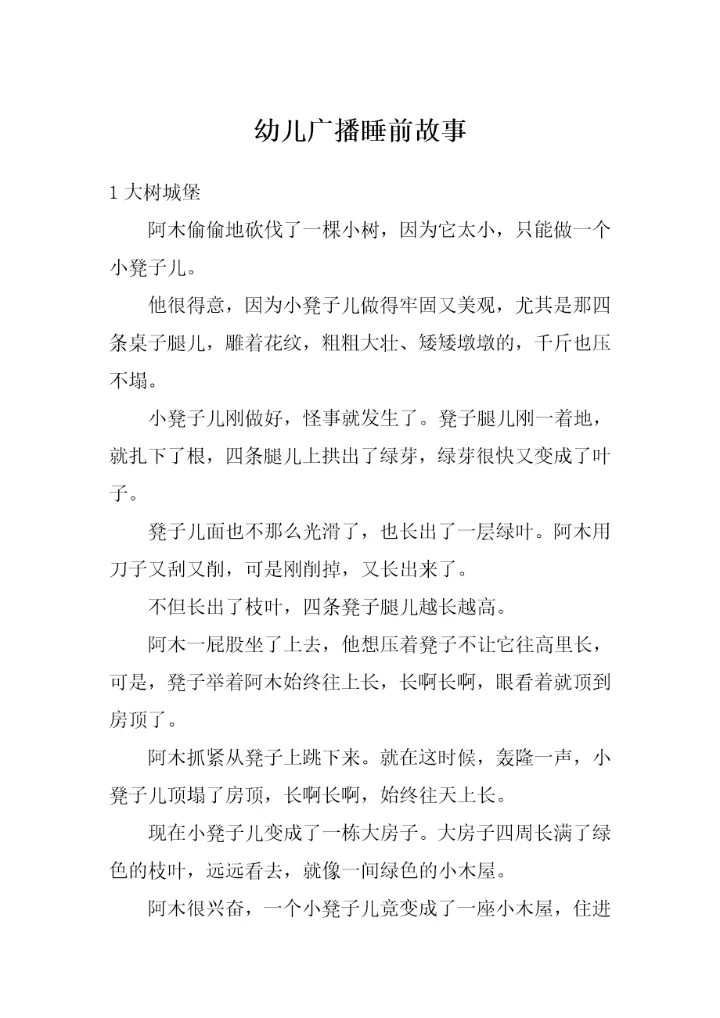 幼儿广播睡前故事

1 大树城堡

阿木偷偷地砍伐了一棵小树，因为它太小，只能做一个小凳子儿。

他很得意，因为小凳子儿做得牢固又美观，尤其是那四条桌子腿儿，雕着花纹，粗粗大壮、矮矮墩墩的，千斤也压不塌。

小凳子儿刚做好，怪事就发生了。凳子腿儿刚一着地，就扎下了根，四条腿儿上拱出了绿芽，绿芽很快又变成了叶子。

凳子儿面也不那么光滑了，也长出了一层绿叶。阿木用刀子又刮又削，可是刚削掉，又长出来了。

不但长出了枝叶，四条凳子腿儿越长越高。

阿木一屁股坐了上去，他想压着凳子不让它往高里长，可是，凳子举着阿木始终往上长，长啊长啊，眼看着就顶到房顶了。

阿木抓紧从凳子上跳下来。就在这时候，轰隆一声，小凳子儿顶塌了房顶，长啊长啊，始终往天上长。

现在小凳子儿变成了一栋大房子。大房子四周长满了绿色的枝叶，远远看去，就像一间绿色的小木屋。

阿木很兴奋，一个小凳子儿竟变成了一座小木屋，住进